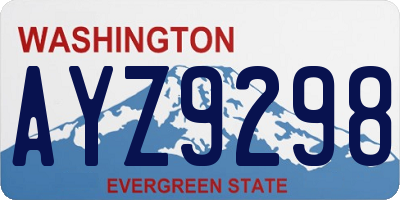 WASHINGTON

AYZ9298

EVERGREEN STATE